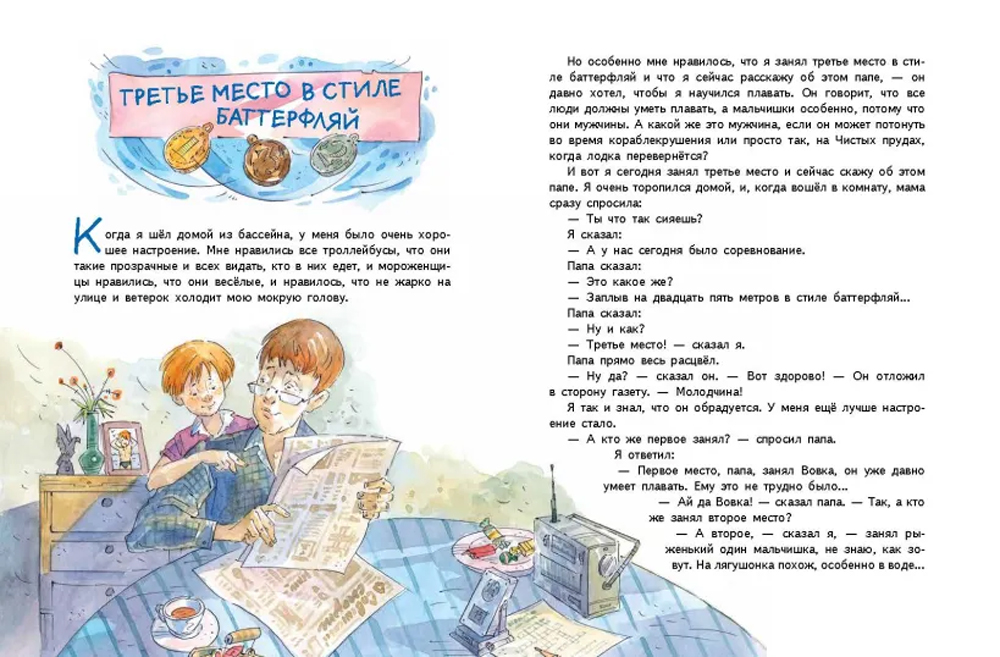 ТРЕТЬЕ МЕСТО В СТИЛЕ БАТТЕРФЛЯЙ

Когда я шёл домой из бассейна, у меня было очень хорошее настроение. Мне нравились все троллейбусы, что они такие прозрачные и всех видать, кто в них едет, и мороженщицы нравились, что они весёлые, и нравилось, что не жарко на улице и ветерок холодит мою мокрую голову.

Но особенно мне нравилось, что я занял третье место в стиле баттерфляй и что я сейчас расскажу об этом папе, — он давно хотел, чтобы я научился плавать. Он говорит, что все люди должны уметь плавать, а мальчишки особенно, потому что они мужчины. А какой же это мужчина, если он может потонуть во время кораблекрушения или просто так, на Чистых прудах, когда лодка перевернётся?

И вот я сегодня занял третье место и сейчас скажу об этом папе. Я очень торопился домой, и, когда вошёл в комнату, мама сразу спросила:

— Ты что так сияешь?

Я сказал:

— А у нас сегодня было соревнование.

Папа сказал:

— Это какое же?

— Заплыв на двадцать пять метров в стиле баттерфляй...

Папа сказал:

— Ну и как?

— Третье место! — сказал я.

Папа прямо весь расцвёл.

— Ну да? — сказал он. — Вот здорово! — Он отложил в сторону газету. — Молодчина!

Я так и знал, что он обрадуется. У меня ещё лучше настроение стало.

— А кто же первое занял? — спросил папа.

Я ответил:

— Первое место, папа, занял Вовка, он уже давно умеет плавать. Ему это не трудно было...

— Ай да Вовка! — сказал папа. — Так, а кто же занял второе место?

— А второе, — сказал я, — занял рыженький один мальчишка, не знаю, как зовут. На лягушонка похож, особенно в воде...